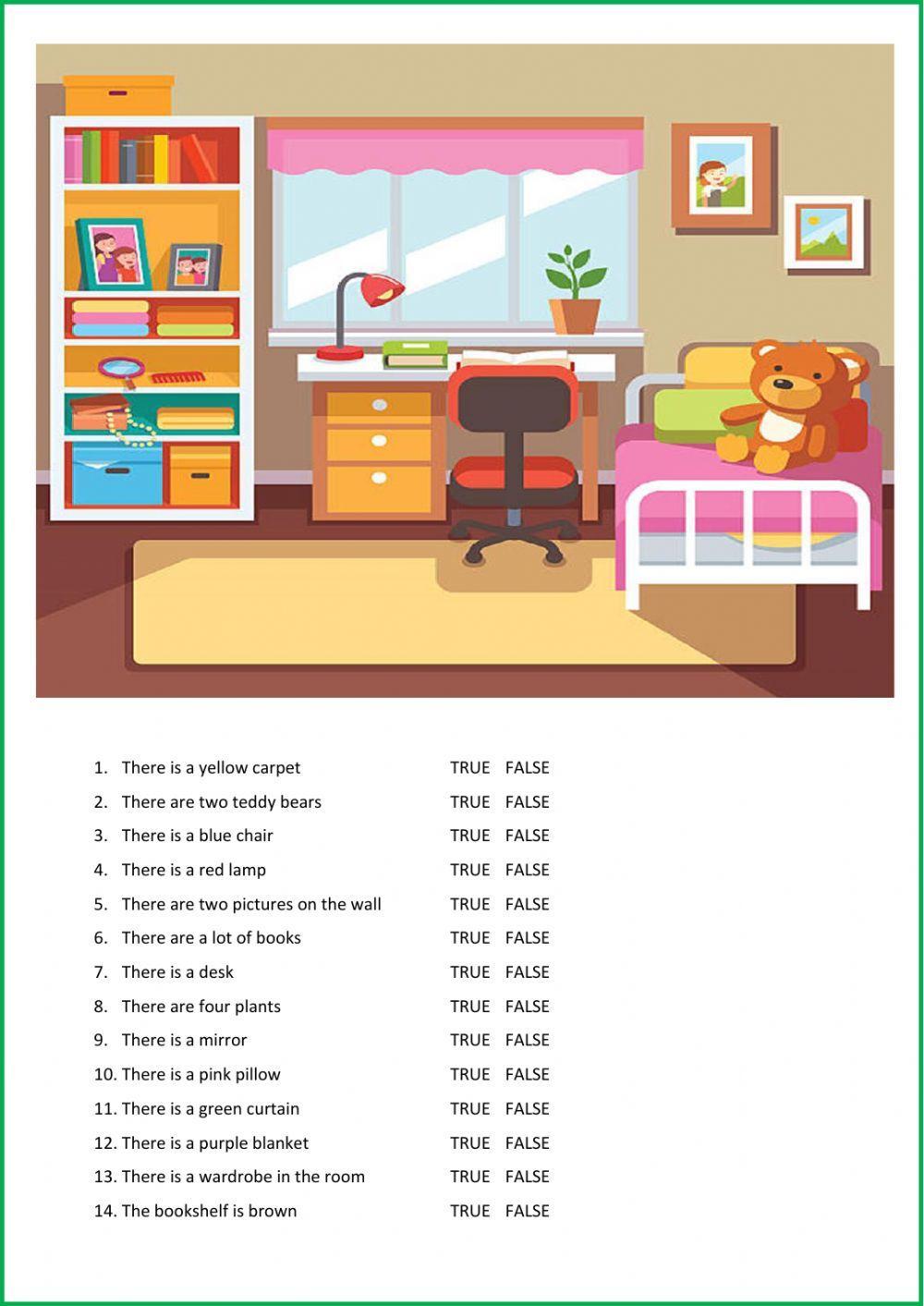 1. There is a yellow carpet TRUE FALSE
2. There are two teddy bears TRUE FALSE
3. There is a blue chair TRUE FALSE
4. There is a red lamp TRUE FALSE
5. There are two pictures on the wall TRUE FALSE
6. There are a lot of books TRUE FALSE
7. There is a desk TRUE FALSE
8. There are four plants TRUE FALSE
9. There is a mirror TRUE FALSE
10. There is a pink pillow TRUE FALSE
11. There is a green curtain TRUE FALSE
12. There is a purple blanket TRUE FALSE
13. There is a wardrobe in the room TRUE FALSE
14. The bookshelf is brown TRUE FALSE